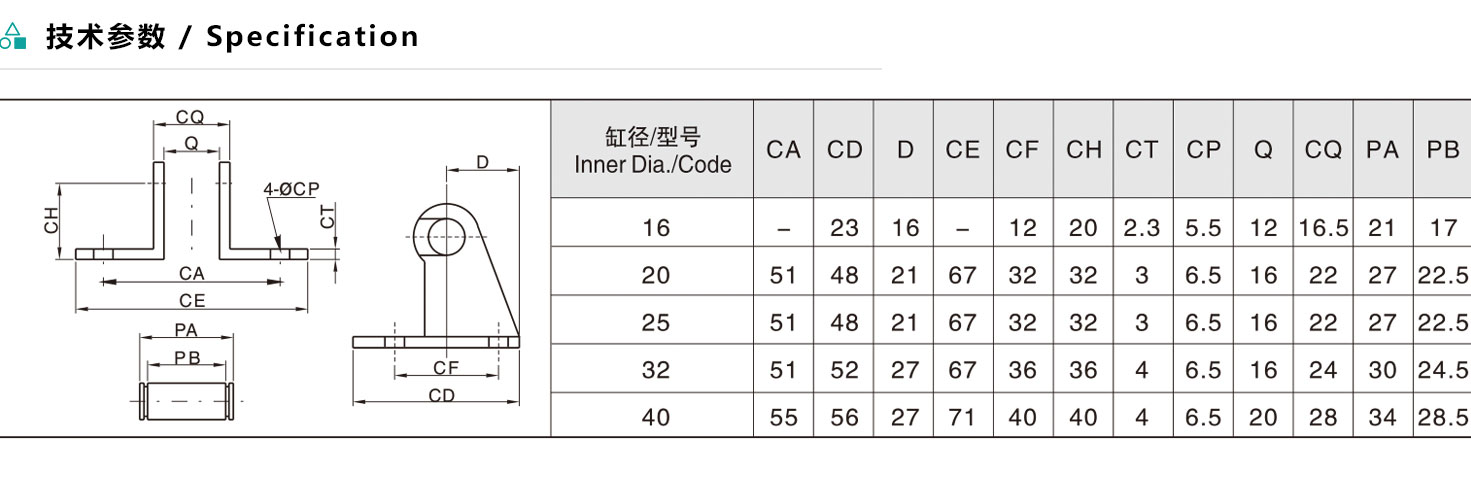 技术参数 / Specification

CQ
Q
CH
4-ØCP
CT
CA
CE
PA
PB
D
CF
CD

| 缸径/型号 Inner Dia./Code | CA | CD | D | CE | CF | CH | CT | CP | Q | CQ | PA | PB |
|---|---|---|---|---|---|---|---|---|---|---|---|---|
| 16 | – | 23 | 16 | – | 12 | 20 | 2.3 | 5.5 | 12 | 16.5 | 21 | 17 |
| 20 | 51 | 48 | 21 | 67 | 32 | 32 | 3 | 6.5 | 16 | 22 | 27 | 22.5 |
| 25 | 51 | 48 | 21 | 67 | 32 | 32 | 3 | 6.5 | 16 | 22 | 27 | 22.5 |
| 32 | 51 | 52 | 27 | 67 | 36 | 36 | 4 | 6.5 | 16 | 24 | 30 | 24.5 |
| 40 | 55 | 56 | 27 | 71 | 40 | 40 | 4 | 6.5 | 20 | 28 | 34 | 28.5 |